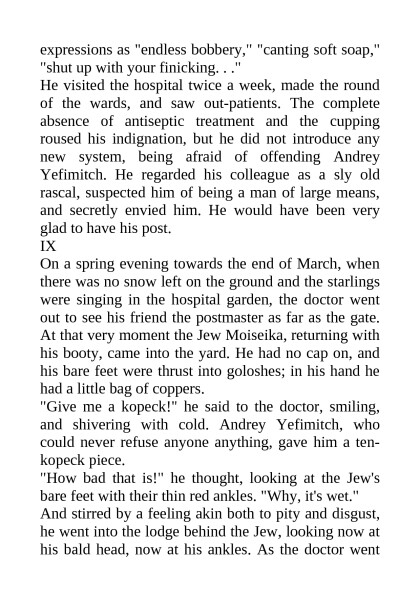 expressions as "endless bobbery," "canting soft soap," "shut up with your finicking. . ."
He visited the hospital twice a week, made the round of the wards, and saw out-patients. The complete absence of antiseptic treatment and the cupping roused his indignation, but he did not introduce any new system, being afraid of offending Andrey Yefimitch. He regarded his colleague as a sly old rascal, suspected him of being a man of large means, and secretly envied him. He would have been very glad to have his post.
IX
On a spring evening towards the end of March, when there was no snow left on the ground and the starlings were singing in the hospital garden, the doctor went out to see his friend the postmaster as far as the gate. At that very moment the Jew Moiseika, returning with his booty, came into the yard. He had no cap on, and his bare feet were thrust into goloshes; in his hand he had a little bag of coppers.
"Give me a kopeck!" he said to the doctor, smiling, and shivering with cold. Andrey Yefimitch, who could never refuse anyone anything, gave him a ten-kopeck piece.
"How bad that is!" he thought, looking at the Jew's bare feet with their thin red ankles. "Why, it's wet."
And stirred by a feeling akin both to pity and disgust, he went into the lodge behind the Jew, looking now at his bald head, now at his ankles. As the doctor went